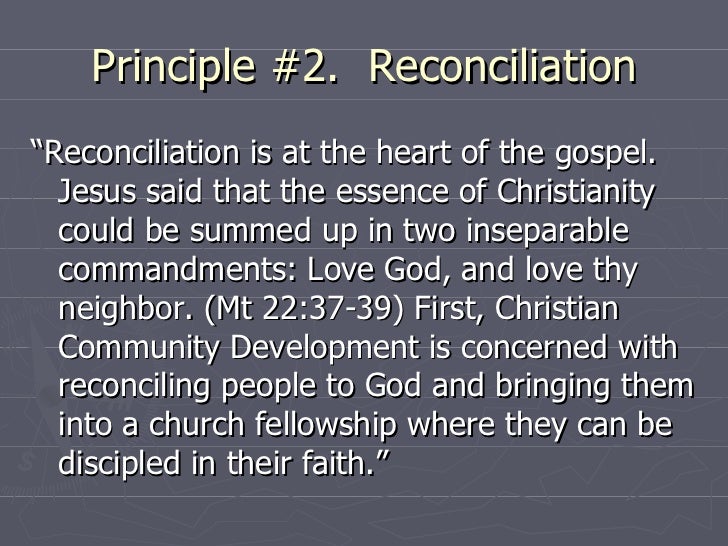 Principle #2. Reconciliation

"Reconciliation is at the heart of the gospel. Jesus said that the essence of Christianity could be summed up in two inseparable commandments: Love God, and love thy neighbor. (Mt 22:37-39) First, Christian Community Development is concerned with reconciling people to God and bringing them into a church fellowship where they can be discipled in their faith."